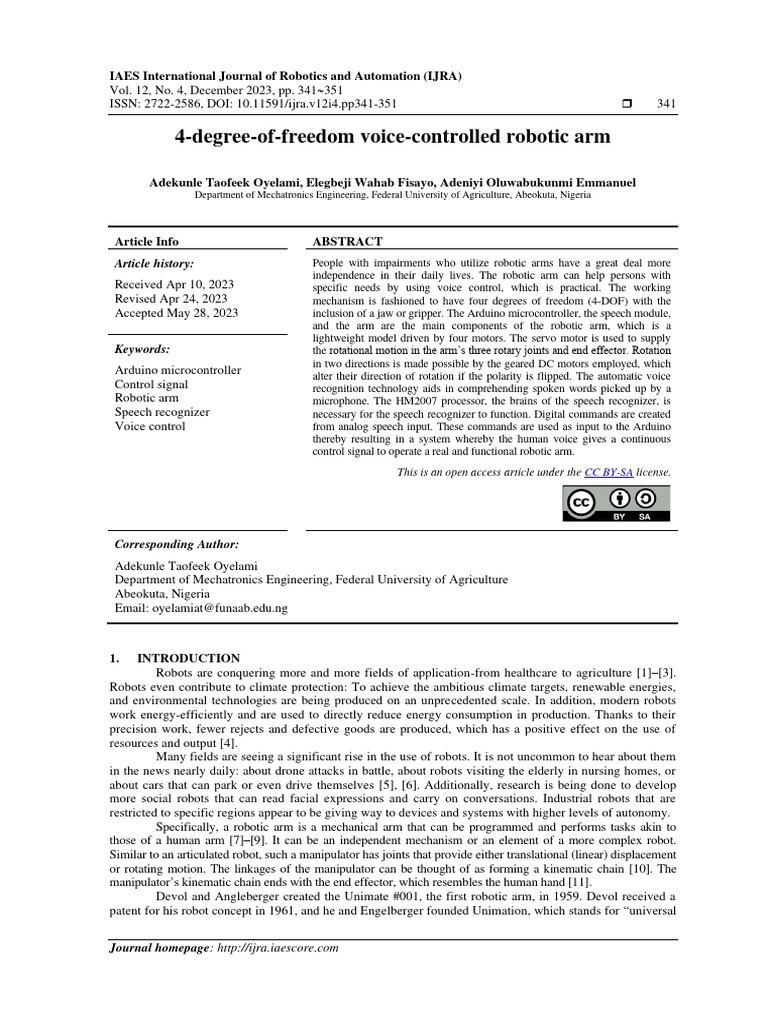 IAES International Journal of Robotics and Automation (IJRA)
Vol. 12, No. 4, December 2023, pp. 341~351
ISSN: 2722-2586, DOI: 10.11591/ijra.v12i4.pp341-351 ❒ 341

4-degree-of-freedom voice-controlled robotic arm

Adekunle Taofeek Oyelami, Elegbeji Wahab Fisayo, Adeniyi Oluwabukunmi Emmanuel
Department of Mechatronics Engineering, Federal University of Agriculture, Abeokuta, Nigeria

Article Info

Article history:

Received Apr 10, 2023
Revised Apr 24, 2023
Accepted May 28, 2023

Keywords:

Arduino microcontroller
Control signal
Robotic arm
Speech recognizer
Voice control

ABSTRACT

People with impairments who utilize robotic arms have a great deal more independence in their daily lives. The robotic arm can help persons with specific needs by using voice control, which is practical. The working mechanism is fashioned to have four degrees of freedom (4-DOF) with the inclusion of a jaw or gripper. The Arduino microcontroller, the speech module, and the arm are the main components of the robotic arm, which is a lightweight model driven by four motors. The servo motor is used to supply the rotational motion in the arm's three rotary joints and end effector. Rotation in two directions is made possible by the geared DC motors employed, which alter their direction of rotation if the polarity is flipped. The automatic voice recognition technology aids in comprehending spoken words picked up by a microphone. The HM2007 processor, the brains of the speech recognizer, is necessary for the speech recognizer to function. Digital commands are created from analog speech input. These commands are used as input to the Arduino thereby resulting in a system whereby the human voice gives a continuous control signal to operate a real and functional robotic arm.

This is an open access article under the CC BY-SA license.

BY SA

Corresponding Author:

Adekunle Taofeek Oyelami
Department of Mechatronics Engineering, Federal University of Agriculture
Abeokuta, Nigeria
Email: oyelamiat@funaab.edu.ng

1. INTRODUCTION
Robots are conquering more and more fields of application-from healthcare to agriculture [1]–[3]. Robots even contribute to climate protection: To achieve the ambitious climate targets, renewable energies, and environmental technologies are being produced on an unprecedented scale. In addition, modern robots work energy-efficiently and are used to directly reduce energy consumption in production. Thanks to their precision work, fewer rejects and defective goods are produced, which has a positive effect on the use of resources and output [4].

Many fields are seeing a significant rise in the use of robots. It is not uncommon to hear about them in the news nearly daily: about drone attacks in battle, about robots visiting the elderly in nursing homes, or about cars that can park or even drive themselves [5], [6]. Additionally, research is being done to develop more social robots that can read facial expressions and carry on conversations. Industrial robots that are restricted to specific regions appear to be giving way to devices and systems with higher levels of autonomy.

Specifically, a robotic arm is a mechanical arm that can be programmed and performs tasks akin to those of a human arm [7]–[9]. It can be an independent mechanism or an element of a more complex robot. Similar to an articulated robot, such a manipulator has joints that provide either translational (linear) displacement or rotating motion. The linkages of the manipulator can be thought of as forming a kinematic chain [10]. The manipulator's kinematic chain ends with the end effector, which resembles the human hand [11].

Devol and Angleberger created the Unimate #001, the first robotic arm, in 1959. Devol received a patent for his robot concept in 1961, and he and Engelberger founded Unimation, which stands for "universal

Journal homepage: http://ijra.iaescore.com